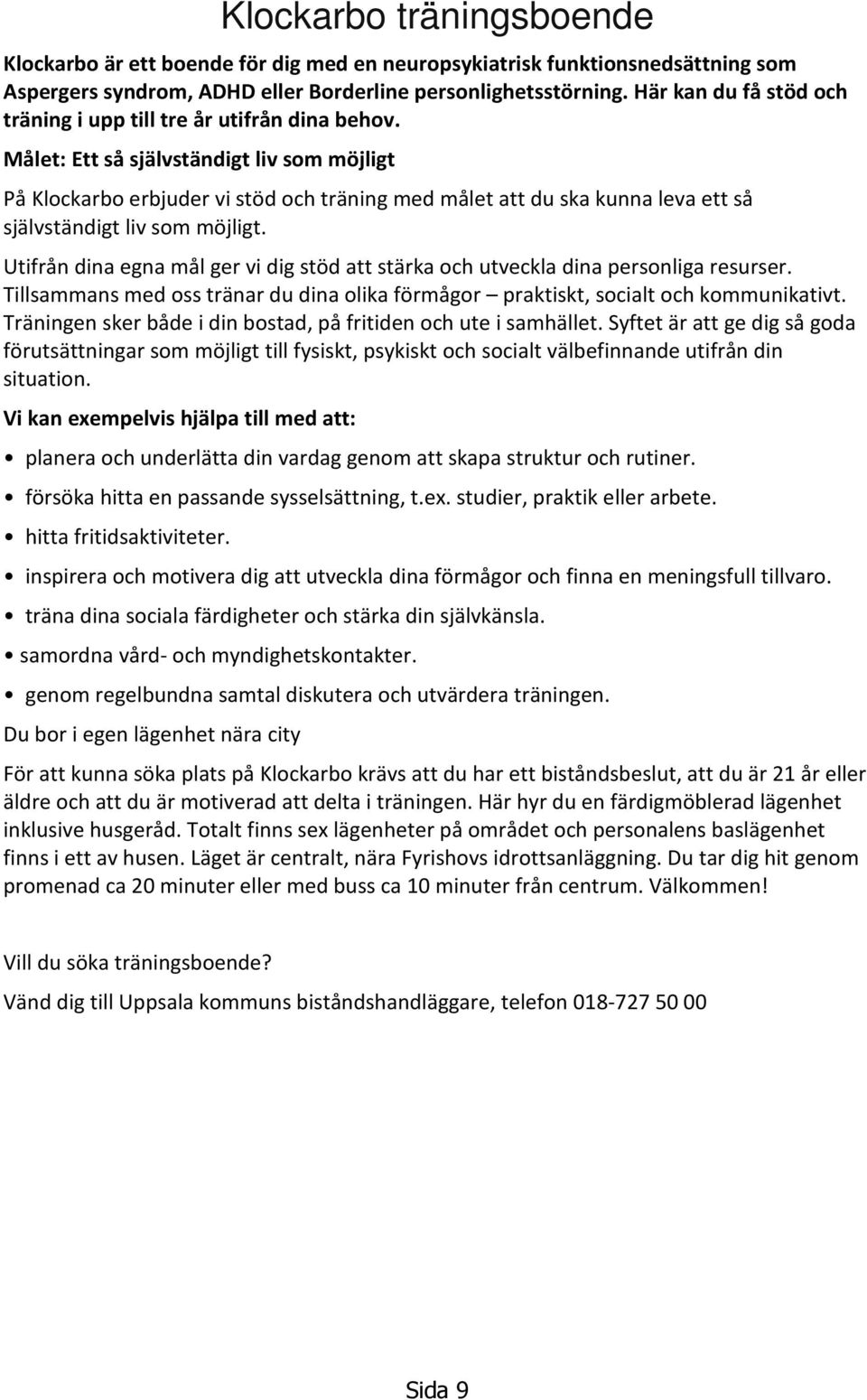 Klockarbo träningsboende

Klockarbo är ett boende för dig med en neuropsykiatrisk funktionsnedsättning som Aspergers syndrom, ADHD eller Borderline personlighetsstörning. Här kan du få stöd och träning i upp till tre år utifrån dina behov.

Målet: Ett så självständigt liv som möjligt

På Klockarbo erbjuder vi stöd och träning med målet att du ska kunna leva ett så självständigt liv som möjligt.

Utifrån dina egna mål ger vi dig stöd att stärka och utveckla dina personliga resurser. Tillsammans med oss tränar du dina olika förmågor – praktiskt, socialt och kommunikativt. Träningen sker både i din bostad, på fritiden och ute i samhället. Syftet är att ge dig så goda förutsättningar som möjligt till fysiskt, psykiskt och socialt välbefinnande utifrån din situation.

Vi kan exempelvis hjälpa till med att:

• planera och underlätta din vardag genom att skapa struktur och rutiner.
• försöka hitta en passande sysselsättning, t.ex. studier, praktik eller arbete.
• hitta fritidsaktiviteter.
• inspirera och motivera dig att utveckla dina förmågor och finna en meningsfull tillvaro.
• träna dina sociala färdigheter och stärka din självkänsla.
• samordna vård- och myndighetskontakter.
• genom regelbundna samtal diskutera och utvärdera träningen.

Du bor i egen lägenhet nära city

För att kunna söka plats på Klockarbo krävs att du har ett biståndsbeslut, att du är 21 år eller äldre och att du är motiverad att delta i träningen. Här hyr du en färdigmöblerad lägenhet inklusive husgeråd. Totalt finns sex lägenheter på området och personalens baslägenhet finns i ett av husen. Läget är centralt, nära Fyrishovs idrottsanläggning. Du tar dig hit genom promenad ca 20 minuter eller med buss ca 10 minuter från centrum. Välkommen!

Vill du söka träningsboende?

Vänd dig till Uppsala kommuns biståndshandläggare, telefon 018-727 50 00

Sida 9